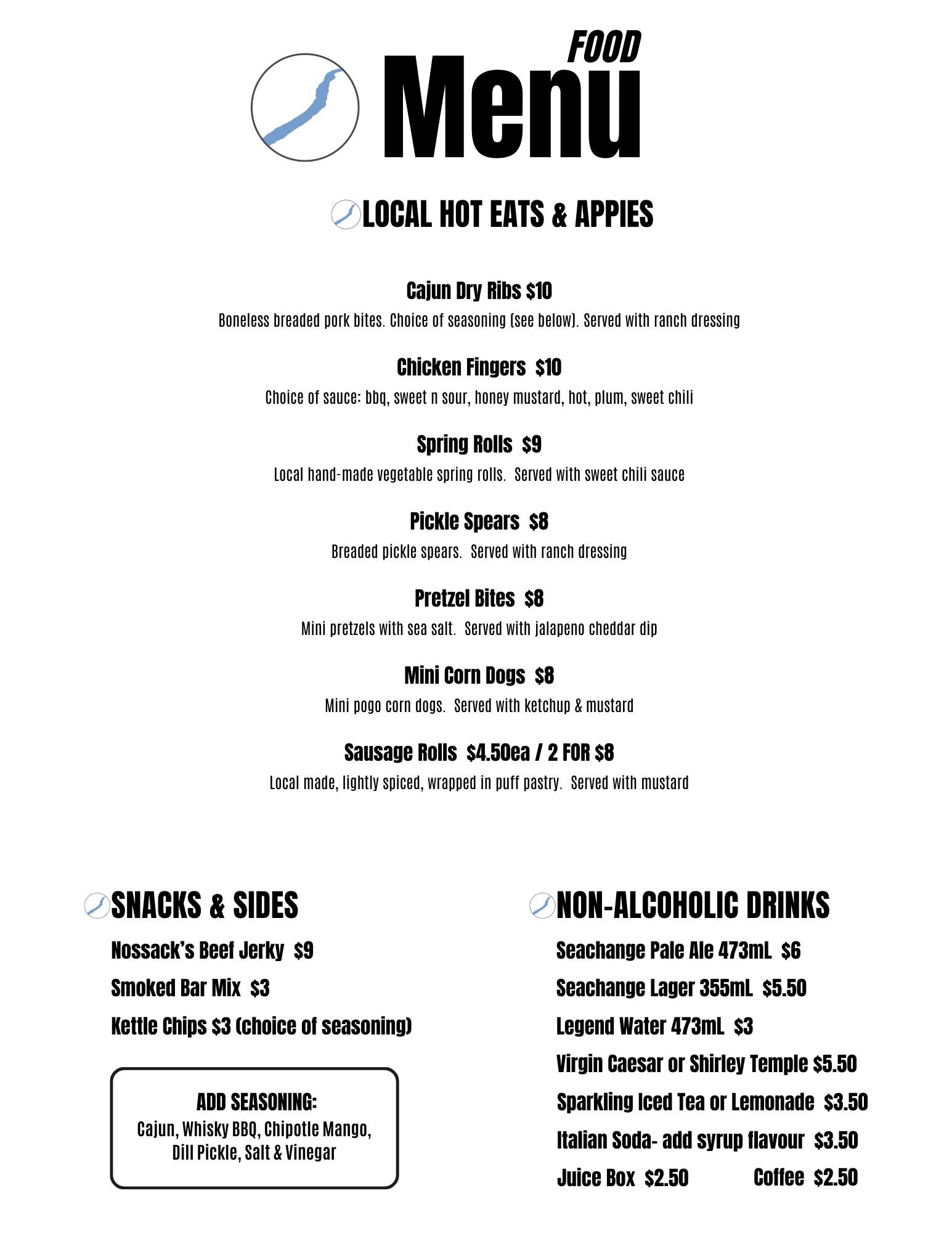 FOOD
Menu

LOCAL HOT EATS & APPIES

Cajun Dry Ribs $10
Boneless breaded pork bites. Choice of seasoning (see below). Served with ranch dressing

Chicken Fingers $10
Choice of sauce: bbq, sweet n sour, honey mustard, hot, plum, sweet chili

Spring Rolls $9
Local hand-made vegetable spring rolls. Served with sweet chili sauce

Pickle Spears $8
Breaded pickle spears. Served with ranch dressing

Pretzel Bites $8
Mini pretzels with sea salt. Served with jalapeno cheddar dip

Mini Corn Dogs $8
Mini pogo corn dogs. Served with ketchup & mustard

Sausage Rolls $4.50ea / 2 FOR $8
Local made, lightly spiced, wrapped in puff pastry. Served with mustard

SNACKS & SIDES

Nossack's Beef Jerky $9
Smoked Bar Mix $3
Kettle Chips $3 (choice of seasoning)

ADD SEASONING:
Cajun, Whisky BBQ, Chipotle Mango, Dill Pickle, Salt & Vinegar

NON-ALCOHOLIC DRINKS

Seachange Pale Ale 473mL $6
Seachange Lager 355mL $5.50
Legend Water 473mL $3
Virgin Caesar or Shirley Temple $5.50
Sparkling Iced Tea or Lemonade $3.50
Italian Soda- add syrup flavour $3.50
Juice Box $2.50 Coffee $2.50